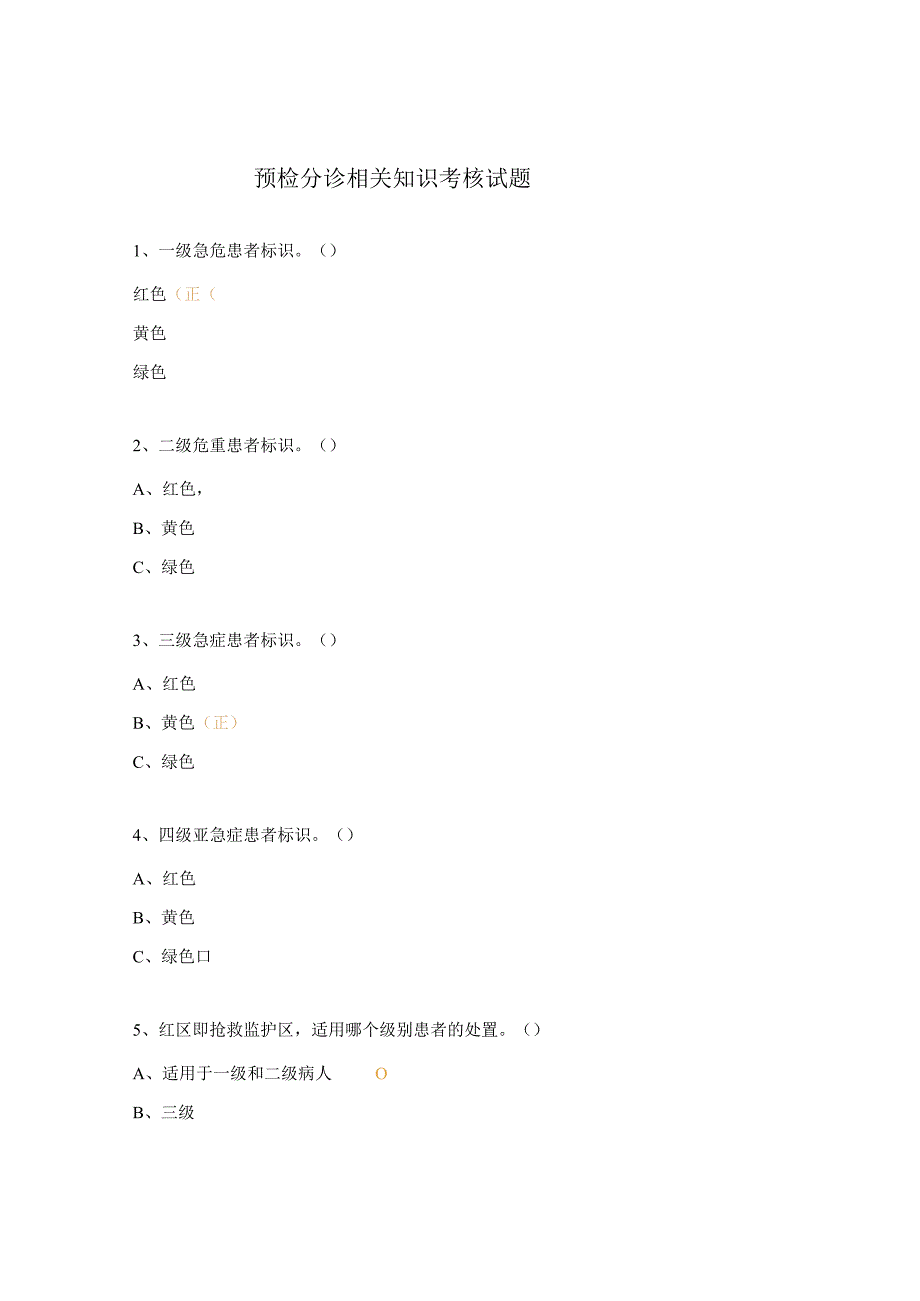 预检分诊相关知识考核试题

1、一级急危患者标识。()

红色（正（

黄色

绿色

2、二级危重患者标识。()

A、红色，

B、黄色

C、绿色

3、三级急症患者标识。()

A、红色

B、黄色（正）

C、绿色

4、四级亚急症患者标识。()

A、红色

B、黄色

C、绿色口

5、红区即抢救监护区，适用哪个级别患者的处置。()

A、适用于一级和二级病人 O

B、三级